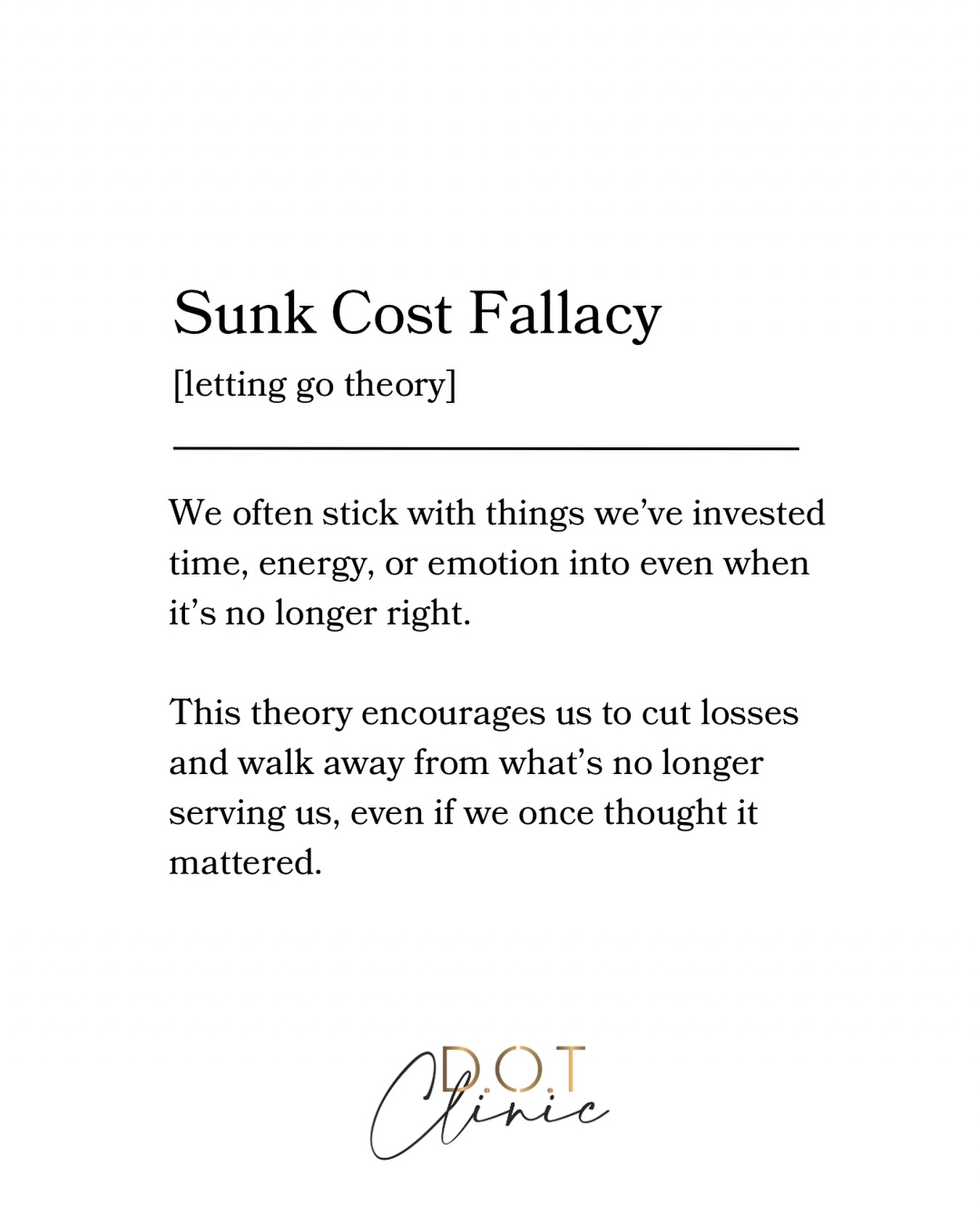 Sunk Cost Fallacy

[letting go theory]

We often stick with things we've invested time, energy, or emotion into even when it's no longer right.

This theory encourages us to cut losses and walk away from what's no longer serving us, even if we once thought it mattered.

D.O.T Clinic